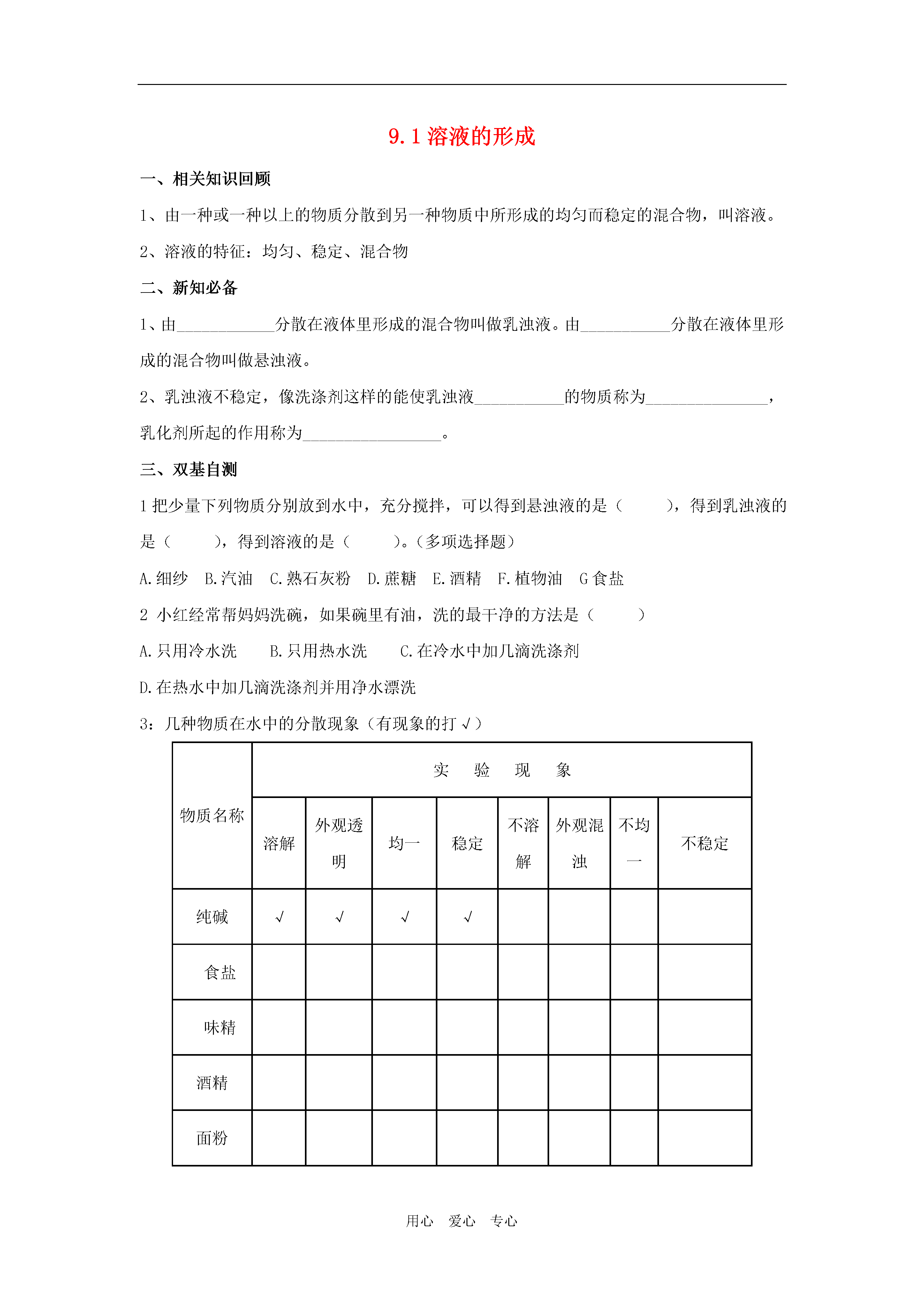 9.1 溶液的形成

一、相关知识回顾

1、由一种或一种以上的物质分散到另一种物质中所形成的均匀而稳定的混合物，叫溶液。

2、溶液的特征：均匀、稳定、混合物

二、新知必备

1、由____________分散在液体里形成的混合物叫做乳浊液。由___________分散在液体里形成的混合物叫做悬浊液。

2、乳浊液不稳定，像洗涤剂这样的能使乳浊液___________的物质称为_______________，乳化剂所起的作用称为_________________。

三、双基自测

1 把少量下列物质分别放到水中，充分搅拌，可以得到悬浊液的是（　　），得到乳浊液的是（　　），得到溶液的是（　　）。（多项选择题）

A.细纱　B.汽油　C.熟石灰粉　D.蔗糖　E.酒精　F.植物油　G 食盐

2 小红经常帮妈妈洗碗，如果碗里有油，洗的最干净的方法是（　　）

A.只用冷水洗　　B.只用热水洗　　C.在冷水中加几滴洗涤剂

D.在热水中加几滴洗涤剂并用净水漂洗

3：几种物质在水中的分散现象（有现象的打√）

| 物质名称 | 实　验　现　象 | | | | | | | |
|---|---|---|---|---|---|---|---|---|
| | 溶解 | 外观透明 | 均一 | 稳定 | 不溶解 | 外观混浊 | 不均一 | 不稳定 |
| 纯碱 | √ | √ | √ | √ | | | | |
| 食盐 | | | | | | | | |
| 味精 | | | | | | | | |
| 酒精 | | | | | | | | |
| 面粉 | | | | | | | | |

用心　爱心　专心